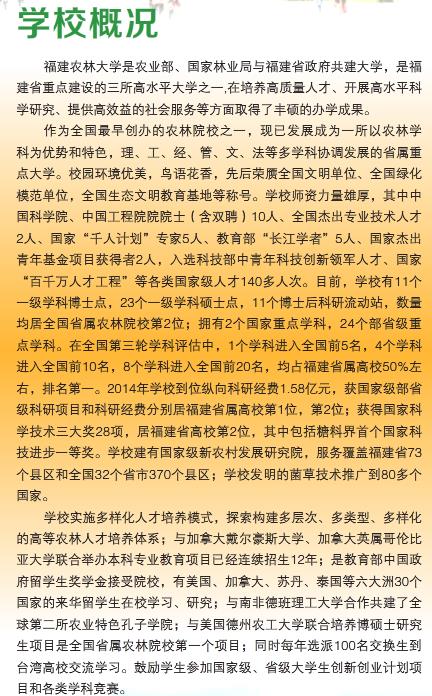 学校概况

福建农林大学是农业部、国家林业局与福建省政府共建大学，是福建省重点建设的三所高水平大学之一,在培养高质量人才、开展高水平科学研究、提供高效益的社会服务等方面取得了丰硕的办学成果。

作为全国最早创办的农林院校之一，现已发展成为一所以农林学科为优势和特色，理、工、经、管、文、法等多学科协调发展的省属重点大学。校园环境优美，鸟语花香，先后荣膺全国文明单位、全国绿化模范单位，全国生态文明教育基地等称号。学校师资力量雄厚，其中中国科学院、中国工程院院士（含双聘）10人、全国杰出专业技术人才2人、国家“千人计划”专家5人、教育部“长江学者”5人、国家杰出青年基金项目获得者2人，入选科技部中青年科技创新领军人才、国家“百千万人才工程”等各类国家级人才140多人次。目前，学校有11个一级学科博士点，23个一级学科硕士点，11个博士后科研流动站，数量均居全国省属农林院校第2位；拥有2个国家重点学科，24个部省级重点学科。在全国第三轮学科评估中，1个学科进入全国前5名，4个学科进入全国前10名，8个学科进入全国前20名，均占福建省属高校50%左右，排名第一。2014年学校到位纵向科研经费1.58亿元，获国家级部省级科研项目和科研经费分别居福建省属高校第1位，第2位；获得国家科学技术三大奖28项，居福建省高校第2位，其中包括糖料界首个国家科技进步一等奖。学校建有国家级新农村发展研究院，服务覆盖福建省73个县区和全国32个省市370个县区；学校发明的菌草技术推广到80多个国家。

学校实施多样化人才培养模式，探索构建多层次、多类型、多样化的高等农林人才培养体系；与加拿大戴尔豪斯大学、加拿大英属哥伦比亚大学联合举办本科专业教育项目已经连续招生12年；是教育部中国政府留学生奖学金接受院校，有美国、加拿大、苏丹、泰国等六大洲30个国家的来华留学生在校学习、研究；与南非德班理工大学合作共建了全球第二所农业特色孔子学院；与美国德州农工大学联合培养博硕士研究生项目是全国省属农林院校第一个项目；同时每年选派100名交换生到台湾高校交流学习。鼓励学生参加国家级、省级大学生创新创业计划项目和各类学科竞赛。